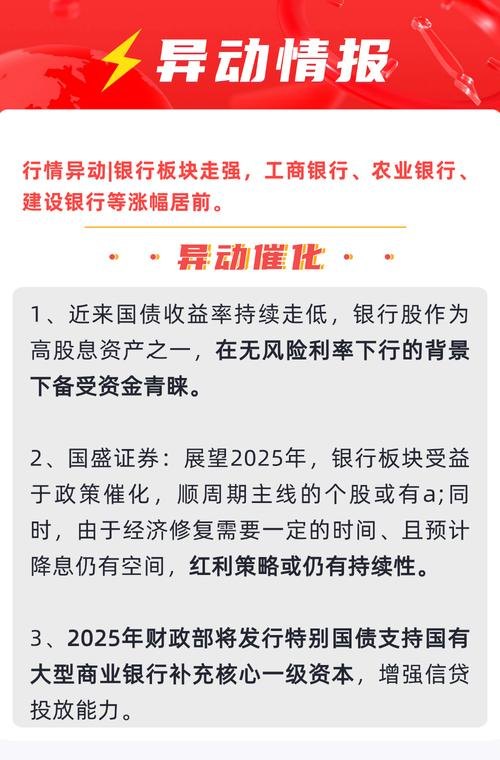 异动情报

行情异动|银行板块走强，工商银行、农业银行、建设银行等涨幅居前。

异动催化

1、近来国债收益率持续走低，银行股作为高股息资产之一，在无风险利率下行的背景下备受资金青睐。

2、国盛证券：展望2025年，银行板块受益于政策催化，顺周期主线的个股或有a;同时，由于经济修复需要一定的时间、且预计降息仍有空间，红利策略或仍有持续性。

3、2025年财政部将发行特别国债支持国有大型商业银行补充核心一级资本，增强信贷投放能力。